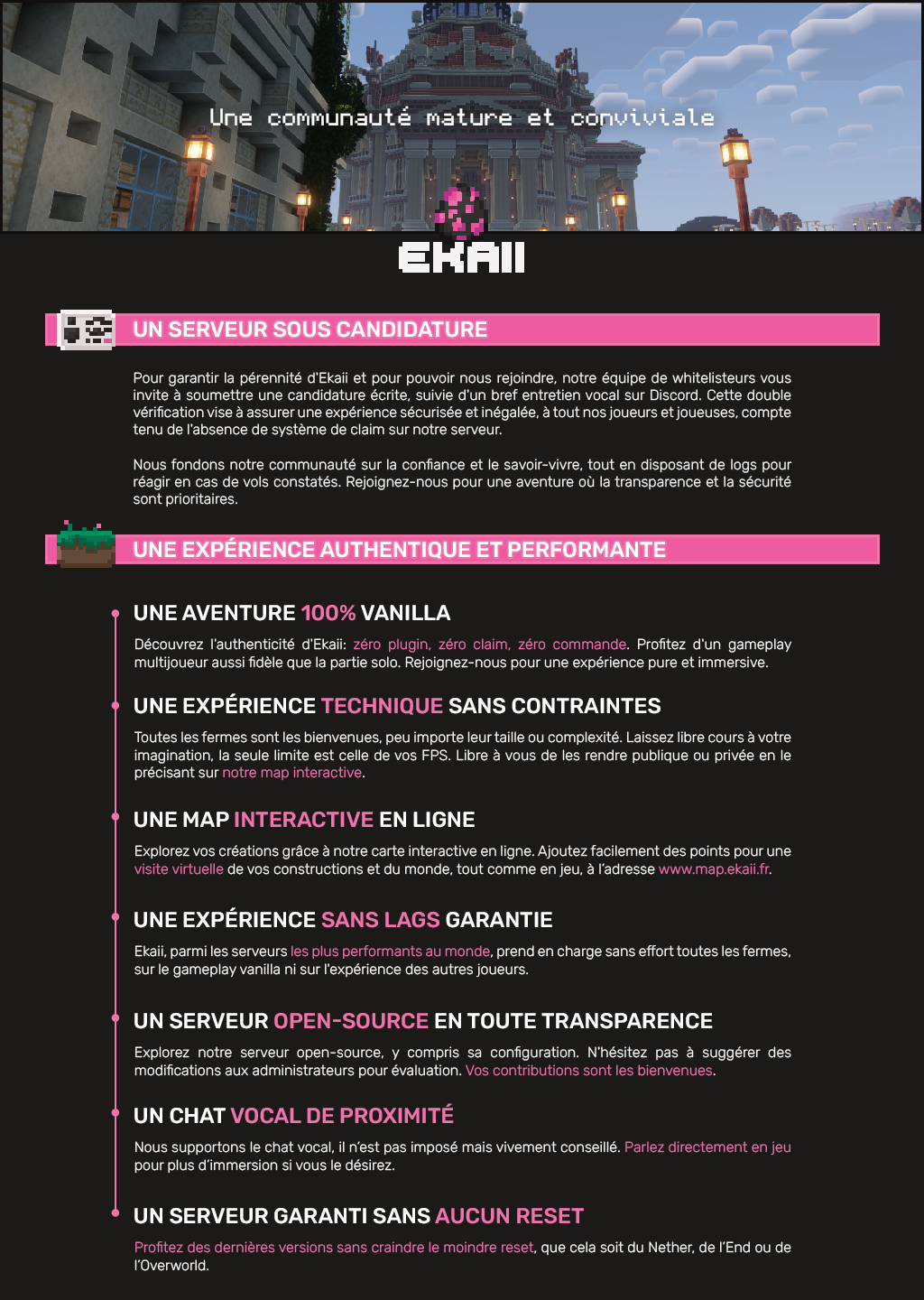 Une communauté mature et conviviale

EKAII

UN SERVEUR SOUS CANDIDATURE

Pour garantir la pérennité d'Ekaii et pour pouvoir nous rejoindre, notre équipe de whitelisteurs vous invite à soumettre une candidature écrite, suivie d'un bref entretien vocal sur Discord. Cette double vérification vise à assurer une expérience sécurisée et inégalée, à tout nos joueurs et joueuses, compte tenu de l'absence de système de claim sur notre serveur.

Nous fondons notre communauté sur la confiance et le savoir-vivre, tout en disposant de logs pour réagir en cas de vols constatés. Rejoignez-nous pour une aventure où la transparence et la sécurité sont prioritaires.

UNE EXPÉRIENCE AUTHENTIQUE ET PERFORMANTE

UNE AVENTURE 100% VANILLA

Découvrez l'authenticité d'Ekaii: zéro plugin, zéro claim, zéro commande. Profitez d'un gameplay multijoueur aussi fidèle que la partie solo. Rejoignez-nous pour une expérience pure et immersive.

UNE EXPÉRIENCE TECHNIQUE SANS CONTRAINTES

Toutes les fermes sont les bienvenues, peu importe leur taille ou complexité. Laissez libre cours à votre imagination, la seule limite est celle de vos FPS. Libre à vous de les rendre publique ou privée en le précisant sur notre map interactive.

UNE MAP INTERACTIVE EN LIGNE

Explorez vos créations grâce à notre carte interactive en ligne. Ajoutez facilement des points pour une visite virtuelle de vos constructions et du monde, tout comme en jeu, à l'adresse www.map.ekaii.fr.

UNE EXPÉRIENCE SANS LAGS GARANTIE

Ekaii, parmi les serveurs les plus performants au monde, prend en charge sans effort toutes les fermes, sur le gameplay vanilla ni sur l'expérience des autres joueurs.

UN SERVEUR OPEN-SOURCE EN TOUTE TRANSPARENCE

Explorez notre serveur open-source, y compris sa configuration. N'hésitez pas à suggérer des modifications aux administrateurs pour évaluation. Vos contributions sont les bienvenues.

UN CHAT VOCAL DE PROXIMITÉ

Nous supportons le chat vocal, il n'est pas imposé mais vivement conseillé. Parlez directement en jeu pour plus d'immersion si vous le désirez.

UN SERVEUR GARANTI SANS AUCUN RESET

Profitez des dernières versions sans craindre le moindre reset, que cela soit du Nether, de l'End ou de l'Overworld.